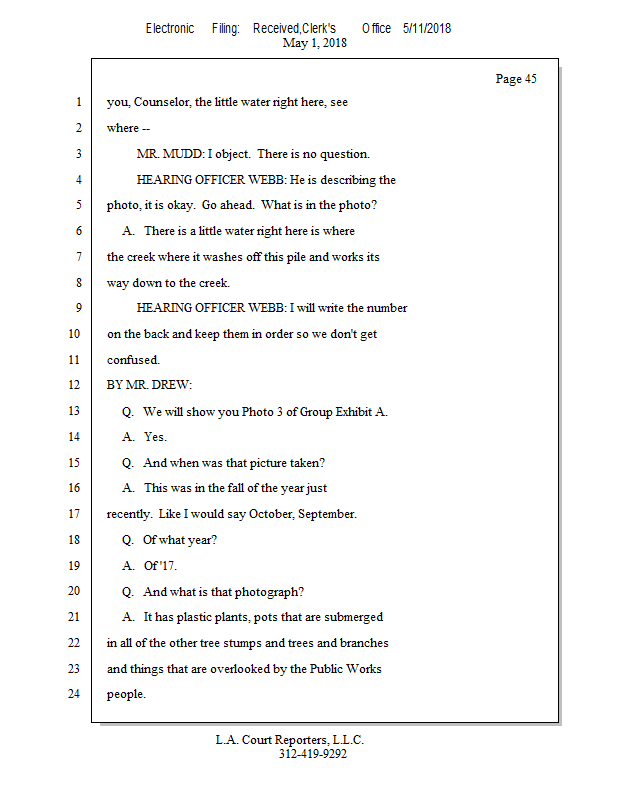 Electronic Filing: Received,Clerk's Office 5/11/2018
May 1, 2018

Page 45

1 you, Counselor, the little water right here, see
2 where --
3 MR. MUDD: I object. There is no question.
4 HEARING OFFICER WEBB: He is describing the
5 photo, it is okay. Go ahead. What is in the photo?
6 A. There is a little water right here is where
7 the creek where it washes off this pile and works its
8 way down to the creek.
9 HEARING OFFICER WEBB: I will write the number
10 on the back and keep them in order so we don't get
11 confused.
12 BY MR. DREW:
13 Q. We will show you Photo 3 of Group Exhibit A.
14 A. Yes.
15 Q. And when was that picture taken?
16 A. This was in the fall of the year just
17 recently. Like I would say October, September.
18 Q. Of what year?
19 A. Of '17.
20 Q. And what is that photograph?
21 A. It has plastic plants, pots that are submerged
22 in all of the other tree stumps and trees and branches
23 and things that are overlooked by the Public Works
24 people.

L.A. Court Reporters, L.L.C.
312-419-9292